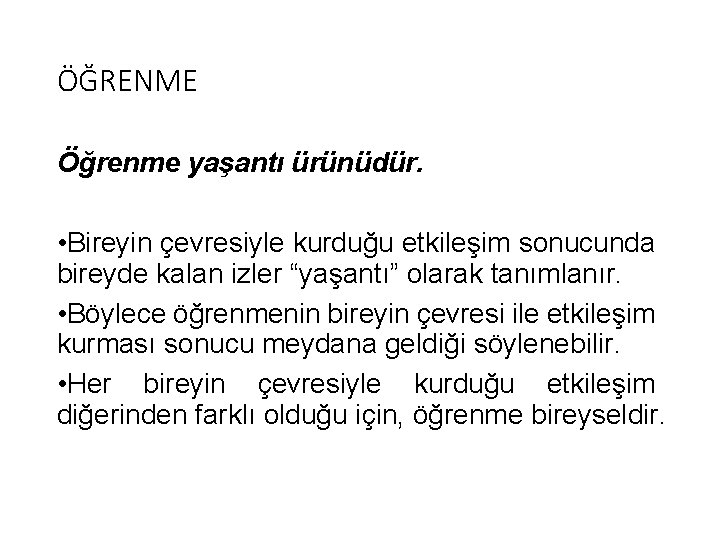 ÖĞRENME

Öğrenme yaşantı ürünüdür.

• Bireyin çevresiyle kurduğu etkileşim sonucunda bireyde kalan izler "yaşantı" olarak tanımlanır.

• Böylece öğrenmenin bireyin çevresi ile etkileşim kurması sonucu meydana geldiği söylenebilir.

• Her bireyin çevresiyle kurduğu etkileşim diğerinden farklı olduğu için, öğrenme bireyseldir.